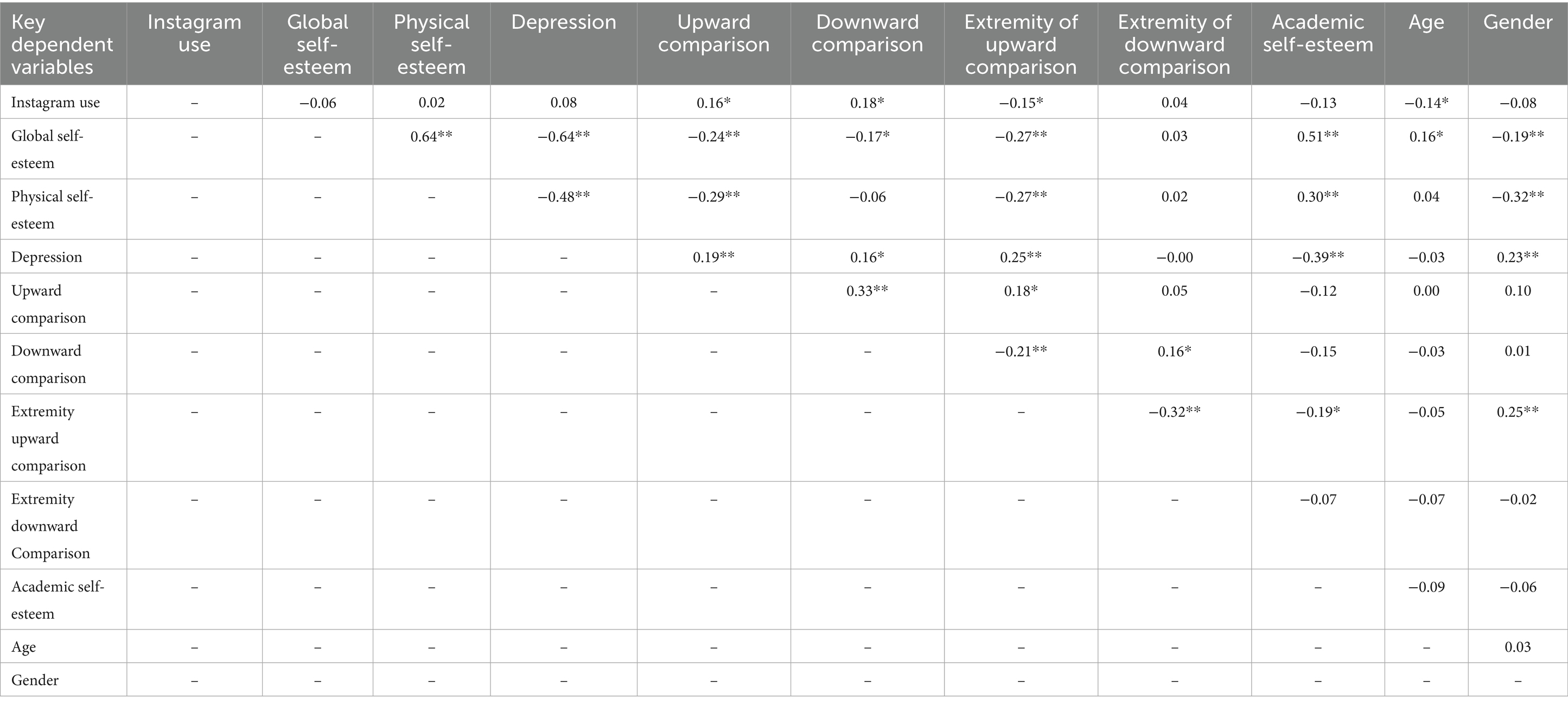 | Key dependent variables | Instagram use | Global self-esteem | Physical self-esteem | Depression | Upward comparison | Downward comparison | Extremity of upward comparison | Extremity of downward comparison | Academic self-esteem | Age | Gender |
|---|---|---|---|---|---|---|---|---|---|---|---|
| Instagram use | – | −0.06 | 0.02 | 0.08 | 0.16* | 0.18* | −0.15* | 0.04 | −0.13 | −0.14* | −0.08 |
| Global self-esteem | – | – | 0.64** | −0.64** | −0.24** | −0.17* | −0.27** | 0.03 | 0.51** | 0.16* | −0.19** |
| Physical self-esteem | – | – | – | −0.48** | −0.29** | −0.06 | −0.27** | 0.02 | 0.30** | 0.04 | −0.32** |
| Depression | – | – | – | – | 0.19** | 0.16* | 0.25** | −0.00 | −0.39** | −0.03 | 0.23** |
| Upward comparison | – | – | – | – | – | 0.33** | 0.18* | 0.05 | −0.12 | 0.00 | 0.10 |
| Downward comparison | – | – | – | – | – | – | −0.21** | 0.16* | −0.15 | −0.03 | 0.01 |
| Extremity upward comparison | – | – | – | – | – | – | – | −0.32** | −0.19* | −0.05 | 0.25** |
| Extremity downward Comparison | – | – | – | – | – | – | – | – | −0.07 | −0.07 | −0.02 |
| Academic self-esteem | – | – | – | – | – | – | – | – | – | −0.09 | −0.06 |
| Age | – | – | – | – | – | – | – | – | – | – | 0.03 |
| Gender | – | – | – | – | – | – | – | – | – | – | – |